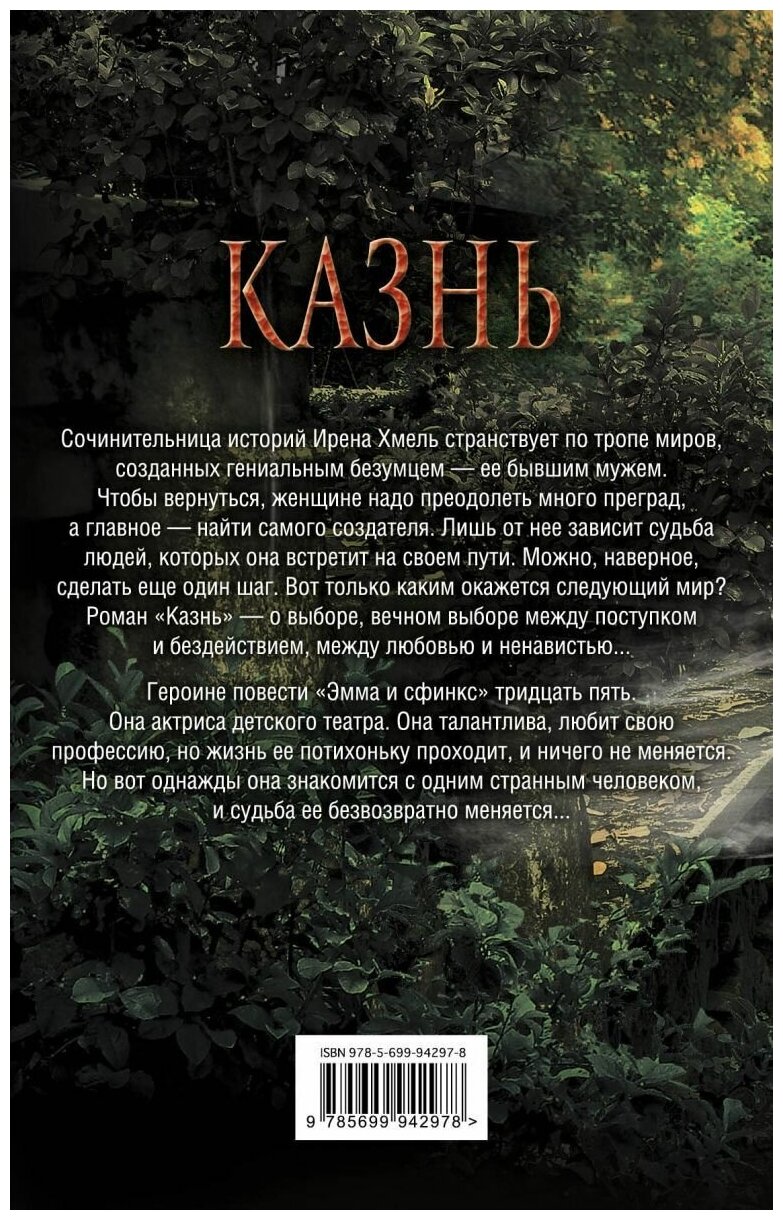 КАЗНЬ

Сочинительница историй Ирена Хмель странствует по тропе миров, созданных гениальным безумцем — ее бывшим мужем. Чтобы вернуться, женщине надо преодолеть много преград, а главное — найти самого создателя. Лишь от нее зависит судьба людей, которых она встретит на своем пути. Можно, наверное, сделать еще один шаг. Вот только каким окажется следующий мир? Роман «Казнь» — о выборе, вечном выборе между поступком и бездействием, между любовью и ненавистью...

Героине повести «Эмма и сфинкс» тридцать пять. Она актриса детского театра. Она талантлива, любит свою профессию, но жизнь ее потихоньку проходит, и ничего не меняется. Но вот однажды она знакомится с одним странным человеком, и судьба ее безвозвратно меняется...

ISBN 978-5-699-94297-8

9 785699 942978 >